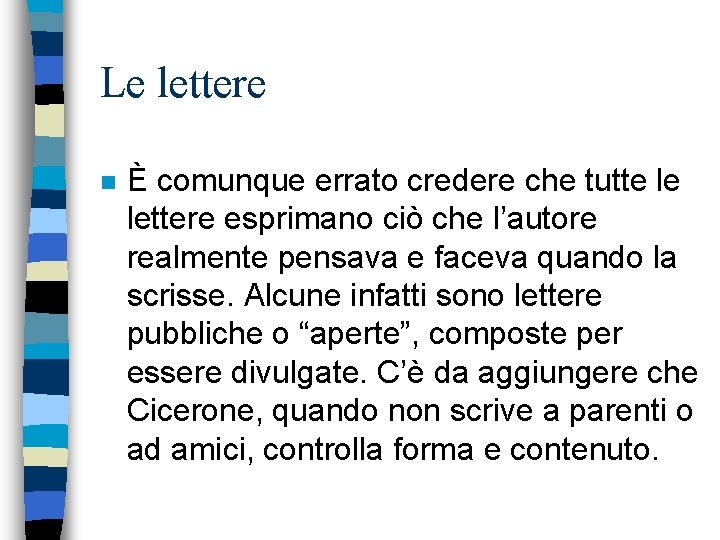 Le lettere

È comunque errato credere che tutte le lettere esprimano ciò che l’autore realmente pensava e faceva quando la scrisse. Alcune infatti sono lettere pubbliche o “aperte”, composte per essere divulgate. C’è da aggiungere che Cicerone, quando non scrive a parenti o ad amici, controlla forma e contenuto.